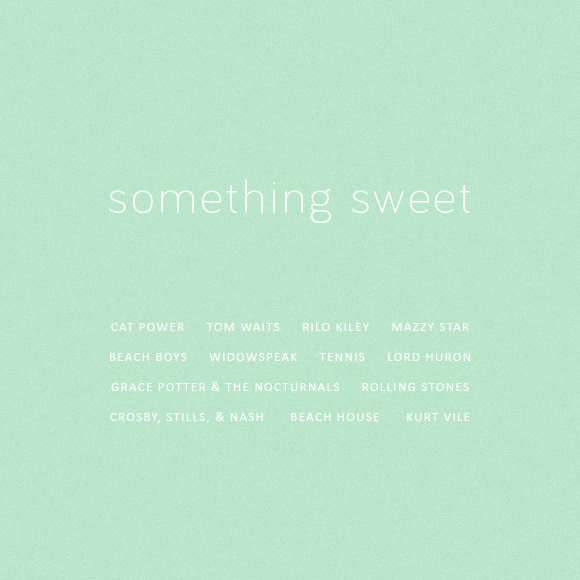 something sweet

CAT POWER   TOM WAITS   RILO KILEY   MAZZY STAR
BEACH BOYS   WIDOWSPEAK   TENNIS   LORD HURON
GRACE POTTER & THE NOCTURNALS   ROLLING STONES
CROSBY, STILLS, & NASH   BEACH HOUSE   KURT VILE